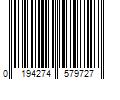 0 194274 579727